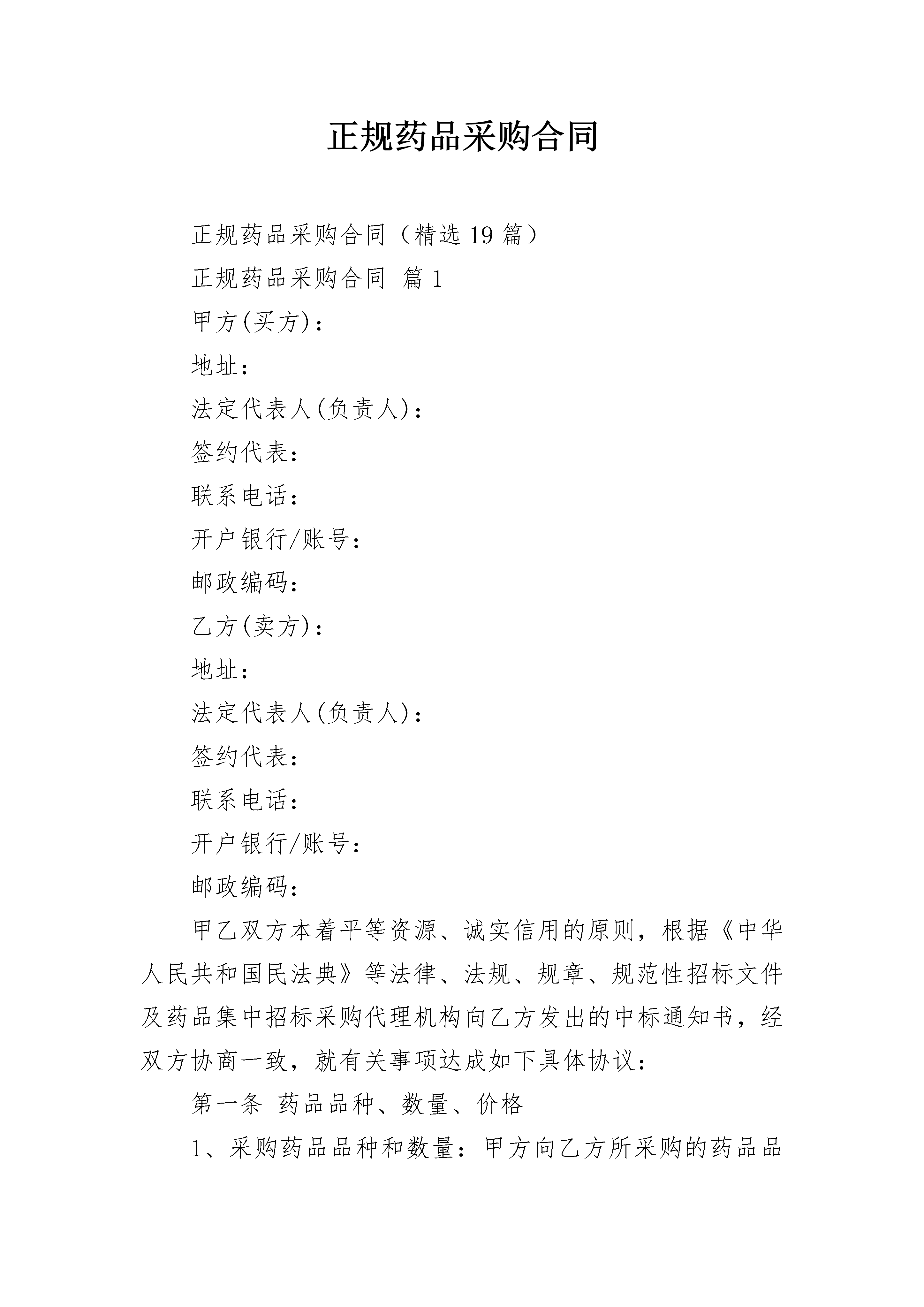 正规药品采购合同

正规药品采购合同（精选19篇）

正规药品采购合同 篇1

甲方(买方)：

地址：

法定代表人(负责人)：

签约代表：

联系电话：

开户银行/账号：

邮政编码：

乙方(卖方)：

地址：

法定代表人(负责人)：

签约代表：

联系电话：

开户银行/账号：

邮政编码：

甲乙双方本着平等资源、诚实信用的原则，根据《中华人民共和国民法典》等法律、法规、规章、规范性招标文件及药品集中招标采购代理机构向乙方发出的中标通知书，经双方协商一致，就有关事项达成如下具体协议：

第一条 药品品种、数量、价格

1、采购药品品种和数量：甲方向乙方所采购的药品品